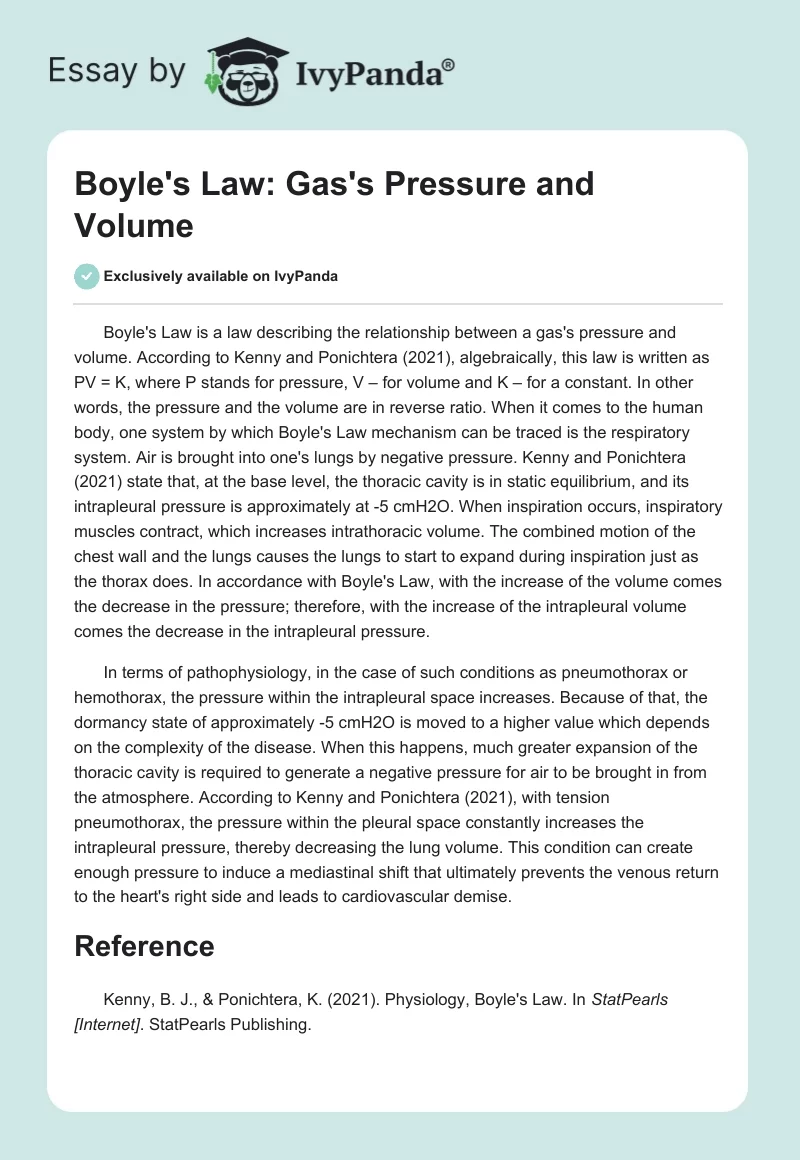 Essay by IvyPanda®

Boyle's Law: Gas's Pressure and Volume

Exclusively available on IvyPanda

Boyle's Law is a law describing the relationship between a gas's pressure and volume. According to Kenny and Ponichtera (2021), algebraically, this law is written as PV = K, where P stands for pressure, V – for volume and K – for a constant. In other words, the pressure and the volume are in reverse ratio. When it comes to the human body, one system by which Boyle's Law mechanism can be traced is the respiratory system. Air is brought into one's lungs by negative pressure. Kenny and Ponichtera (2021) state that, at the base level, the thoracic cavity is in static equilibrium, and its intrapleural pressure is approximately at -5 cmH2O. When inspiration occurs, inspiratory muscles contract, which increases intrathoracic volume. The combined motion of the chest wall and the lungs causes the lungs to start to expand during inspiration just as the thorax does. In accordance with Boyle's Law, with the increase of the volume comes the decrease in the pressure; therefore, with the increase of the intrapleural volume comes the decrease in the intrapleural pressure.

In terms of pathophysiology, in the case of such conditions as pneumothorax or hemothorax, the pressure within the intrapleural space increases. Because of that, the dormancy state of approximately -5 cmH2O is moved to a higher value which depends on the complexity of the disease. When this happens, much greater expansion of the thoracic cavity is required to generate a negative pressure for air to be brought in from the atmosphere. According to Kenny and Ponichtera (2021), with tension pneumothorax, the pressure within the pleural space constantly increases the intrapleural pressure, thereby decreasing the lung volume. This condition can create enough pressure to induce a mediastinal shift that ultimately prevents the venous return to the heart's right side and leads to cardiovascular demise.

Reference

Kenny, B. J., & Ponichtera, K. (2021). Physiology, Boyle's Law. In StatPearls [Internet]. StatPearls Publishing.